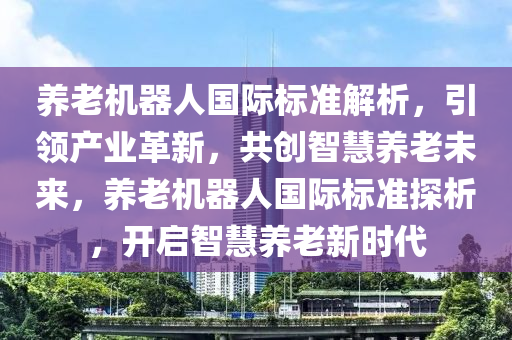 养老机器人国际标准解析，引领产业革新，共创智慧养老未来，养老机器人国际标准探析，开启智慧养老新时代